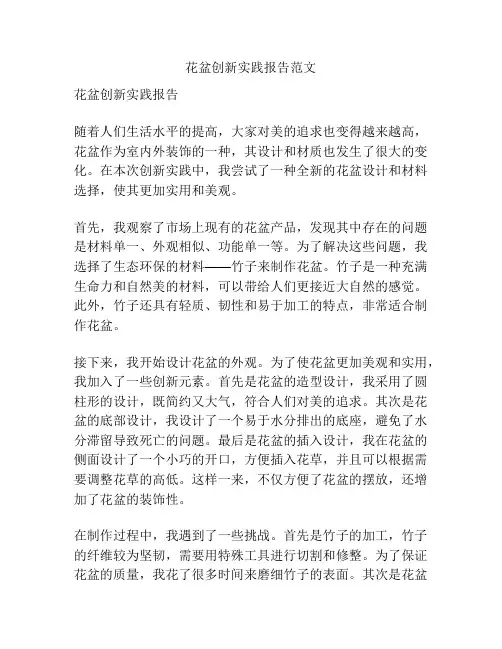 花盆创新实践报告范文

花盆创新实践报告

随着人们生活水平的提高，大家对美的追求也变得越来越高，花盆作为室内外装饰的一种，其设计和材质也发生了很大的变化。在本次创新实践中，我尝试了一种全新的花盆设计和材料选择，使其更加实用和美观。

首先，我观察了市场上现有的花盆产品，发现其中存在的问题是材料单一、外观相似、功能单一等。为了解决这些问题，我选择了生态环保的材料——竹子来制作花盆。竹子是一种充满生命力和自然美的材料，可以带给人们更接近大自然的感觉。此外，竹子还具有轻质、韧性和易于加工的特点，非常适合制作花盆。

接下来，我开始设计花盆的外观。为了使花盆更加美观和实用，我加入了一些创新元素。首先是花盆的造型设计，我采用了圆柱形的设计，既简约又大气，符合人们对美的追求。其次是花盆的底部设计，我设计了一个易于水分排出的底座，避免了水分滞留导致死亡的问题。最后是花盆的插入设计，我在花盆的侧面设计了一个小巧的开口，方便插入花草，并且可以根据需要调整花草的高低。这样一来，不仅方便了花盆的摆放，还增加了花盆的装饰性。

在制作过程中，我遇到了一些挑战。首先是竹子的加工，竹子的纤维较为坚韧，需要用特殊工具进行切割和修整。为了保证花盆的质量，我花了很多时间来磨细竹子的表面。其次是花盆